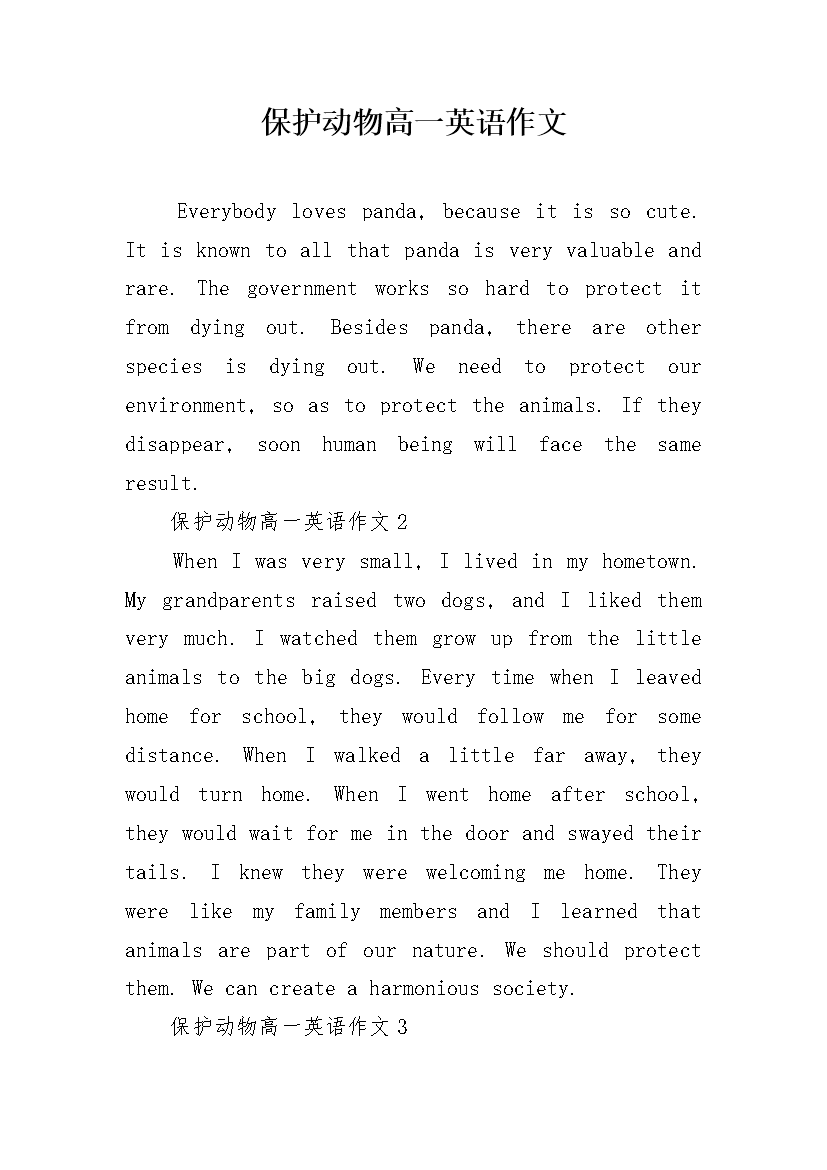 保护动物高一英语作文

Everybody loves panda, because it is so cute. It is known to all that panda is very valuable and rare. The government works so hard to protect it from dying out. Besides panda, there are other species is dying out. We need to protect our environment, so as to protect the animals. If they disappear, soon human being will face the same result.

保护动物高一英语作文 2

When I was very small, I lived in my hometown. My grandparents raised two dogs, and I liked them very much. I watched them grow up from the little animals to the big dogs. Every time when I leaved home for school, they would follow me for some distance. When I walked a little far away, they would turn home. When I went home after school, they would wait for me in the door and swayed their tails. I knew they were welcoming me home. They were like my family members and I learned that animals are part of our nature. We should protect them. We can create a harmonious society.

保护动物高一英语作文 3